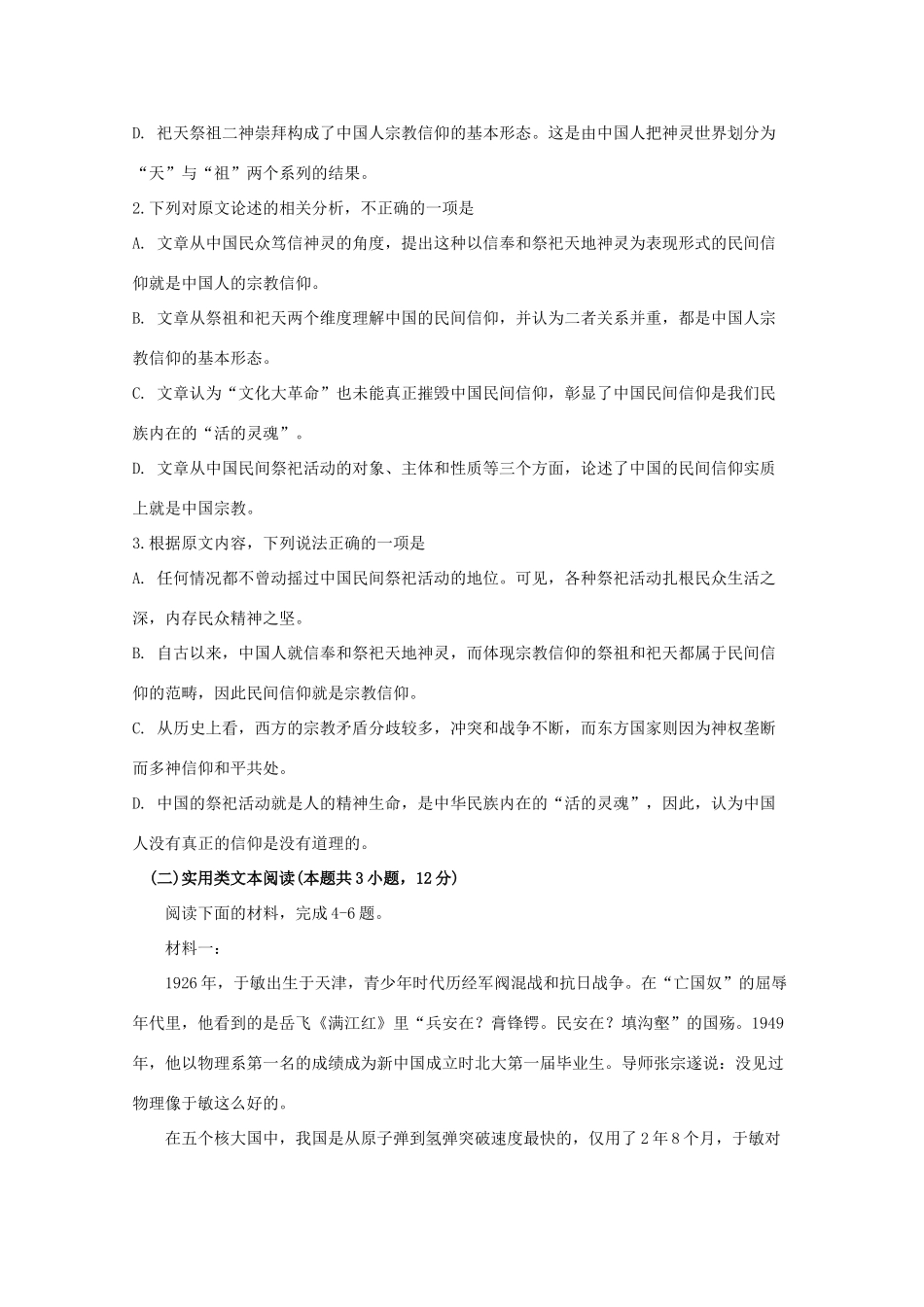 D. 祀天祭祖二神崇拜构成了中国人宗教信仰的基本形态。这是由中国人把神灵世界划分为“天”与“祖”两个系列的结果。

2.下列对原文论述的相关分析，不正确的一项是

A. 文章从中国民众笃信神灵的角度，提出这种以信奉和祭祀天地神灵为表现形式的民间信仰就是中国人的宗教信仰。

B. 文章从祭祖和祀天两个维度理解中国的民间信仰，并认为二者关系并重，都是中国人宗教信仰的基本形态。

C. 文章认为“文化大革命”也未能真正摧毁中国民间信仰，彰显了中国民间信仰是我们民族内在的“活的灵魂”。

D. 文章从中国民间祭祀活动的对象、主体和性质等三个方面，论述了中国的民间信仰实质上就是中国宗教。

3.根据原文内容，下列说法正确的一项是

A. 任何情况都不曾动摇过中国民间祭祀活动的地位。可见，各种祭祀活动扎根民众生活之深，内存民众精神之坚。

B. 自古以来，中国人就信奉和祭祀天地神灵，而体现宗教信仰的祭祖和祀天都属于民间信仰的范畴，因此民间信仰就是宗教信仰。

C. 从历史上看，西方的宗教矛盾分歧较多，冲突和战争不断，而东方国家则因为神权垄断而多神信仰和平共处。

D. 中国的祭祀活动就是人的精神生命，是中华民族内在的“活的灵魂”，因此，认为中国人没有真正的信仰是没有道理的。

(二)实用类文本阅读(本题共3小题，12分)

阅读下面的材料，完成4-6题。

材料一：

1926年，于敏出生于天津，青少年时代历经军阀混战和抗日战争。在“亡国奴”的屈辱年代里，他看到的是岳飞《满江红》里“兵安在？膏锋锷。民安在？填沟壑”的国殇。1949年，他以物理系第一名的成绩成为新中国成立时北大第一届毕业生。导师张宗遂说：没见过物理像于敏这么好的。

在五个核大国中，我国是从原子弹到氢弹突破速度最快的，仅用了2年8个月，于敏对